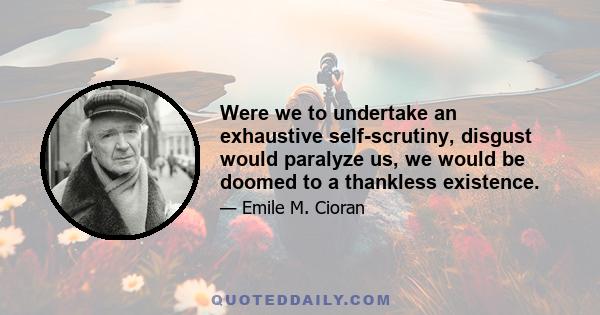 Were we to undertake an exhaustive self-scrutiny, disgust would paralyze us, we would be doomed to a thankless existence.

— Emile M. Cioran

QUOTEDDAILY.COM